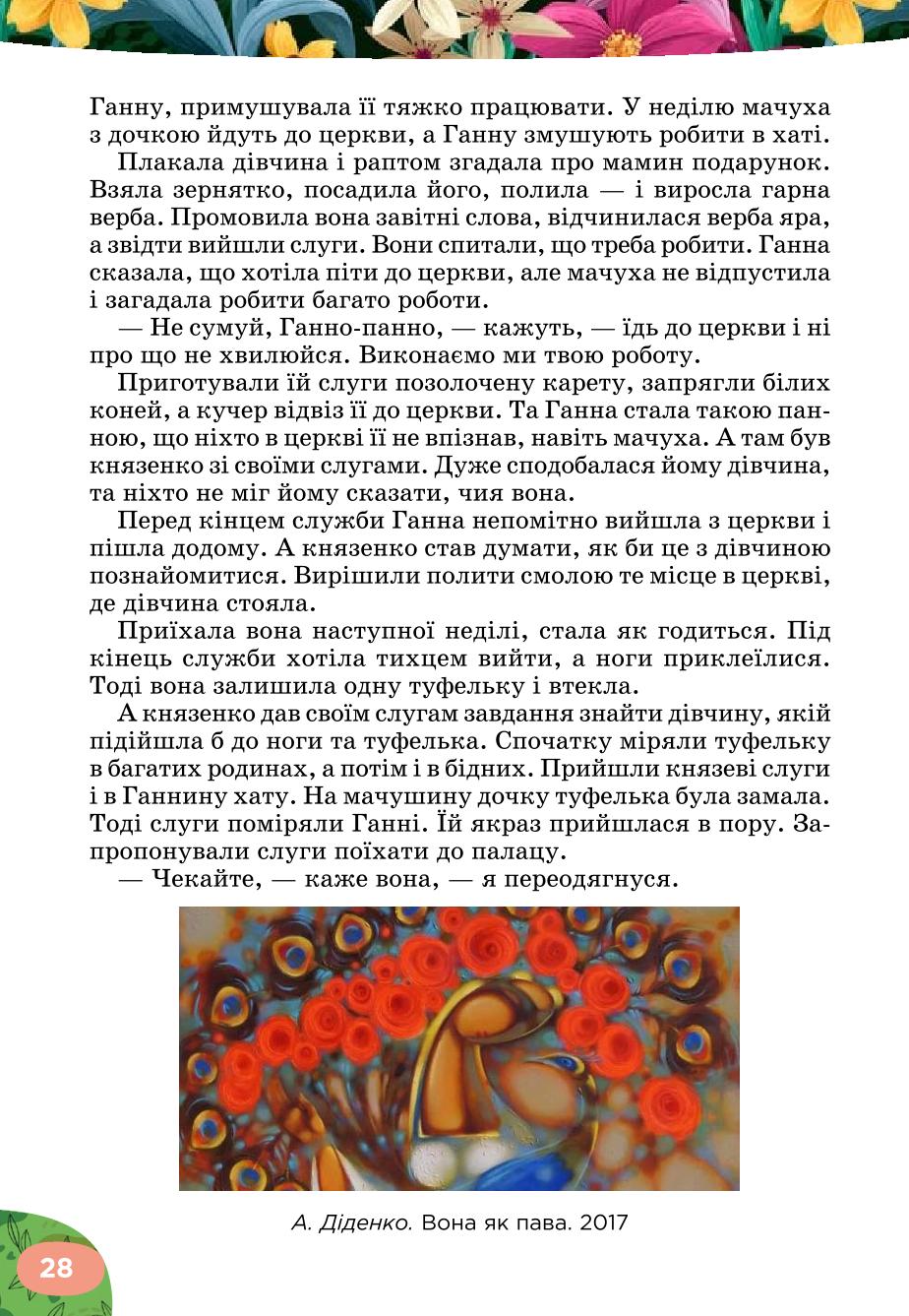 Ганну, примушувала її тяжко працювати. У неділю мачуха з дочкою йдуть до церкви, а Ганну змушують робити в хаті.

Плакала дівчина і раптом згадала про мамин подарунок. Взяла зернятко, посадила його, полила — і виросла гарна верба. Промовила вона завітні слова, відчинилася верба яра, а звідти вийшли слуги. Вони спитали, що треба робити. Ганна сказала, що хотіла піти до церкви, але мачуха не відпустила і загадала робити багато роботи.

— Не сумуй, Ганно-панно, — кажуть, — їдь до церкви і ні про що не хвилюйся. Виконаємо ми твою роботу.

Приготували їй слуги позолочену карету, запрягли білих коней, а кучер відвіз її до церкви. Та Ганна стала такою панною, що ніхто в церкві її не впізнав, навіть мачуха. А там був князенко зі своїми слугами. Дуже сподобалася йому дівчина, та ніхто не міг йому сказати, чия вона.

Перед кінцем служби Ганна непомітно вийшла з церкви і пішла додому. А князенко став думати, як би це з дівчиною познайомитися. Вирішили полити смолою те місце в церкві, де дівчина стояла.

Приїхала вона наступної неділі, стала як годиться. Під кінець служби хотіла тихцем вийти, а ноги приклеїлися. Тоді вона залишила одну туфельку і втекла.

А князенко дав своїм слугам завдання знайти дівчину, якій підійшла б до ноги та туфелька. Спочатку міряли туфельку в багатих родинах, а потім і в бідних. Прийшли князеві слуги і в Ганнину хату. На мачушину дочку туфелька була замала. Тоді слуги поміряли Ганні. Їй якраз прийшлася в пору. Запропонували слуги поїхати до палацу.

— Чекайте, — каже вона, — я переодягнуся.

А. Діденко. Вона як пава. 2017

28